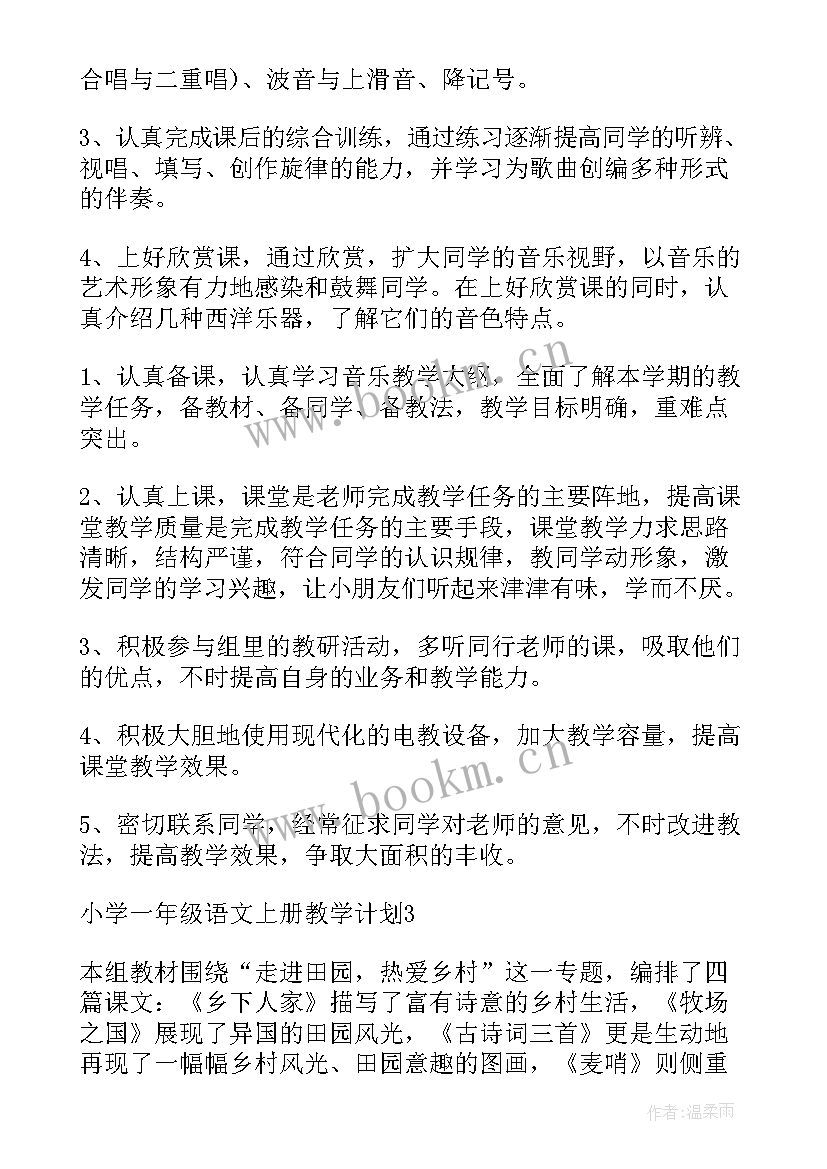 合唱与二重唱)、波音与上滑音、降记号。

3、认真完成课后的综合训练，通过练习逐渐提高同学的听辨、视唱、填写、创作旋律的能力，并学习为歌曲创编多种形式的伴奏。

4、上好欣赏课，通过欣赏，扩大同学的音乐视野，以音乐的艺术形象有力地感染和鼓舞同学。在上好欣赏课的同时，认真介绍几种西洋乐器，了解它们的音色特点。

1、认真备课，认真学习音乐教学大纲，全面了解本学期的教学任务，备教材、备同学、备教法，教学目标明确，重难点突出。

2、认真上课，课堂是老师完成教学任务的主要阵地，提高课堂教学质量是完成教学任务的主要手段，课堂教学力求思路清晰，结构严谨，符合同学的认识规律，教同学动形象，激发同学的学习兴趣，让小朋友们听起来津津有味，学而不厌。

3、积极参与组里的教研活动，多听同行老师的课，吸取他们的优点，不时提高自身的业务和教学能力。

4、积极大胆地使用现代化的电教设备，加大教学容量，提高课堂教学效果。

5、密切联系同学，经常征求同学对老师的意见，不时改进教法，提高教学效果，争取大面积的丰收。

小学一年级语文上册教学计划3

本组教材围绕“走进田园，热爱乡村”这一专题，编排了四篇课文：《乡下人家》描写了富有诗意的乡村生活，《牧场之国》展现了异国的田园风光，《古诗词三首》更是生动地再现了一幅幅乡村风光、田园意趣的图画，《麦哨》则侧重

www.bookm.cn

作者:温柔雨